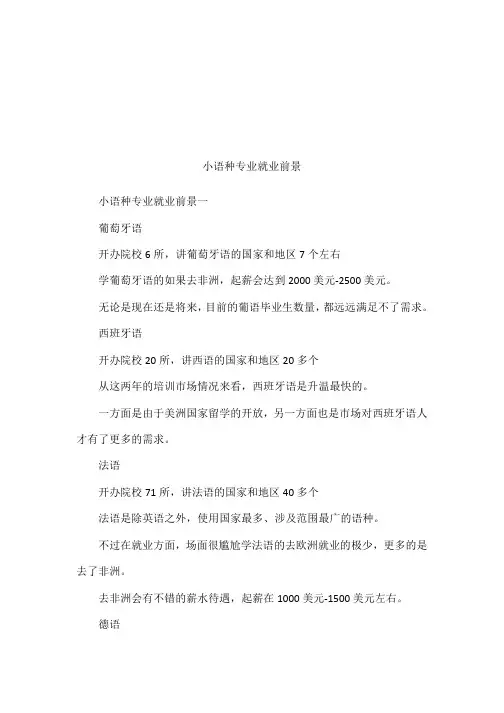 小语种专业就业前景

小语种专业就业前景一

葡萄牙语

开办院校 6 所，讲葡萄牙语的国家和地区 7 个左右

学葡萄牙语的如果去非洲，起薪会达到 2000 美元-2500 美元。

无论是现在还是将来，目前的葡语毕业生数量，都远远满足不了需求。

西班牙语

开办院校 20 所，讲西语的国家和地区 20 多个

从这两年的培训市场情况来看，西班牙语是升温最快的。

一方面是由于美洲国家留学的开放，另一方面也是市场对西班牙语人才有了更多的需求。

法语

开办院校 71 所，讲法语的国家和地区 40 多个

法语是除英语之外，使用国家最多、涉及范围最广的语种。

不过在就业方面，场面很尴尬学法语的去欧洲就业的极少，更多的是去了非洲。

去非洲会有不错的薪水待遇，起薪在 1000 美元-1500 美元左右。

德语